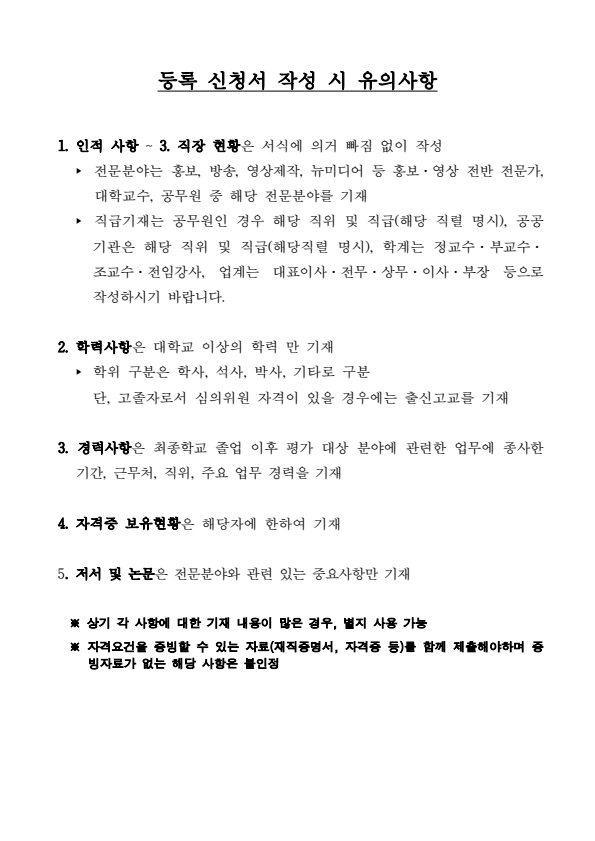 등록 신청서 작성 시 유의사항

1. 인적 사항 ~ 3. 직장 현황은 서식에 의거 빠짐 없이 작성

▸ 전문분야는 홍보, 방송, 영상제작, 뉴미디어 등 홍보·영상 전반 전문가, 대학교수, 공무원 중 해당 전문분야를 기재

▸ 직급기재는 공무원인 경우 해당 직위 및 직급(해당 직렬 명시), 공공기관은 해당 직위 및 직급(해당직렬 명시), 학계는 정교수·부교수·조교수·전임강사, 업계는 대표이사·전무·상무·이사·부장 등으로 작성하시기 바랍니다.

2. 학력사항은 대학교 이상의 학력 만 기재

▸ 학위 구분은 학사, 석사, 박사, 기타로 구분
단, 고졸자로서 심의위원 자격이 있을 경우에는 출신고교를 기재

3. 경력사항은 최종학교 졸업 이후 평가 대상 분야에 관련한 업무에 종사한 기간, 근무처, 직위, 주요 업무 경력을 기재

4. 자격증 보유현황은 해당자에 한하여 기재

5. 저서 및 논문은 전문분야와 관련 있는 중요사항만 기재

※ 상기 각 사항에 대한 기재 내용이 많은 경우, 별지 사용 가능

※ 자격요건을 증빙할 수 있는 자료(재직증명서, 자격증 등)를 함께 제출해야하며 증빙자료가 없는 해당 사항은 불인정